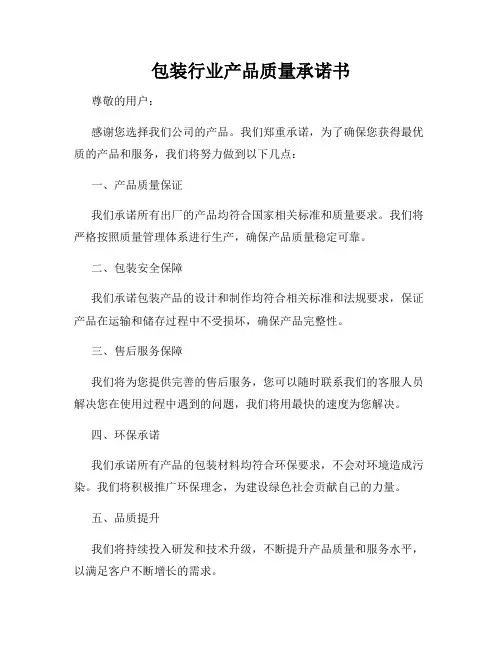 包装行业产品质量承诺书

尊敬的用户：

感谢您选择我们公司的产品。我们郑重承诺，为了确保您获得最优质的产品和服务，我们将努力做到以下几点：

一、产品质量保证

我们承诺所有出厂的产品均符合国家相关标准和质量要求。我们将严格按照质量管理体系进行生产，确保产品质量稳定可靠。

二、包装安全保障

我们承诺包装产品的设计和制作均符合相关标准和法规要求，保证产品在运输和储存过程中不受损坏，确保产品完整性。

三、售后服务保障

我们将为您提供完善的售后服务，您可以随时联系我们的客服人员解决您在使用过程中遇到的问题，我们将用最快的速度为您解决。

四、环保承诺

我们承诺所有产品的包装材料均符合环保要求，不会对环境造成污染。我们将积极推广环保理念，为建设绿色社会贡献自己的力量。

五、品质提升

我们将持续投入研发和技术升级，不断提升产品质量和服务水平，以满足客户不断增长的需求。